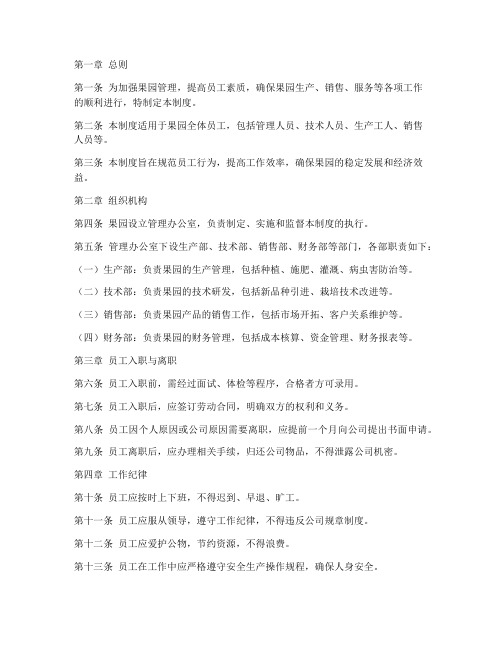 第一章 总则

第一条 为加强果园管理，提高员工素质，确保果园生产、销售、服务等各项工作的顺利进行，特制定本制度。

第二条 本制度适用于果园全体员工，包括管理人员、技术人员、生产工人、销售人员等。

第三条 本制度旨在规范员工行为，提高工作效率，确保果园的稳定发展和经济效益。

第二章 组织机构

第四条 果园设立管理办公室，负责制定、实施和监督本制度的执行。

第五条 管理办公室下设生产部、技术部、销售部、财务部等部门，各部职责如下：

（一）生产部：负责果园的生产管理，包括种植、施肥、灌溉、病虫害防治等。

（二）技术部：负责果园的技术研发，包括新品种引进、栽培技术改进等。

（三）销售部：负责果园产品的销售工作，包括市场开拓、客户关系维护等。

（四）财务部：负责果园的财务管理，包括成本核算、资金管理、财务报表等。

第三章 员工入职与离职

第六条 员工入职前，需经过面试、体检等程序，合格者方可录用。

第七条 员工入职后，应签订劳动合同，明确双方的权利和义务。

第八条 员工因个人原因或公司原因需要离职，应提前一个月向公司提出书面申请。

第九条 员工离职后，应办理相关手续，归还公司物品，不得泄露公司机密。

第四章 工作纪律

第十条 员工应按时上下班，不得迟到、早退、旷工。

第十一条 员工应服从领导，遵守工作纪律，不得违反公司规章制度。

第十二条 员工应爱护公物，节约资源，不得浪费。

第十三条 员工在工作中应严格遵守安全生产操作规程，确保人身安全。